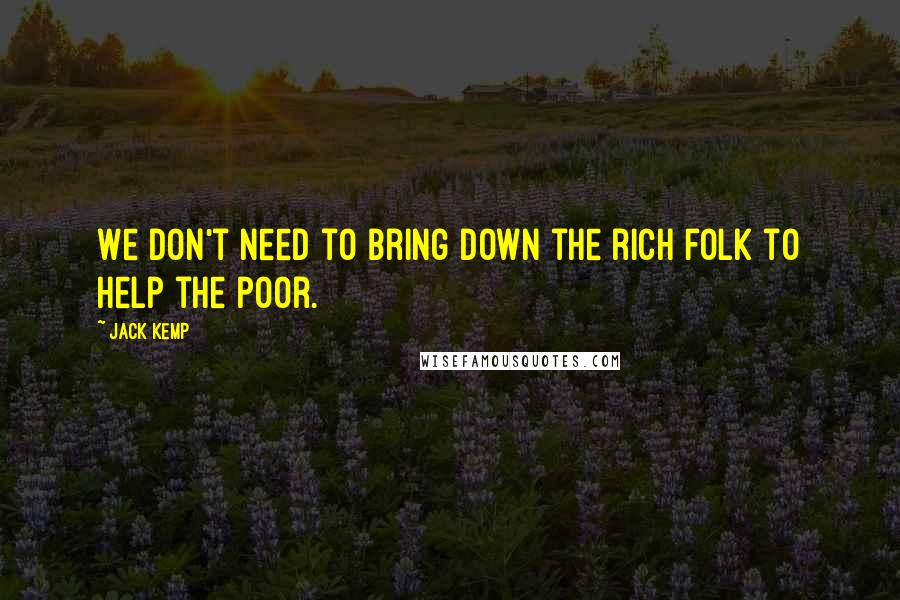 WE DON'T NEED TO BRING DOWN THE RICH FOLK TO HELP THE POOR.

~ JACK KEMP

WISEFAMOUSQUOTES.COM